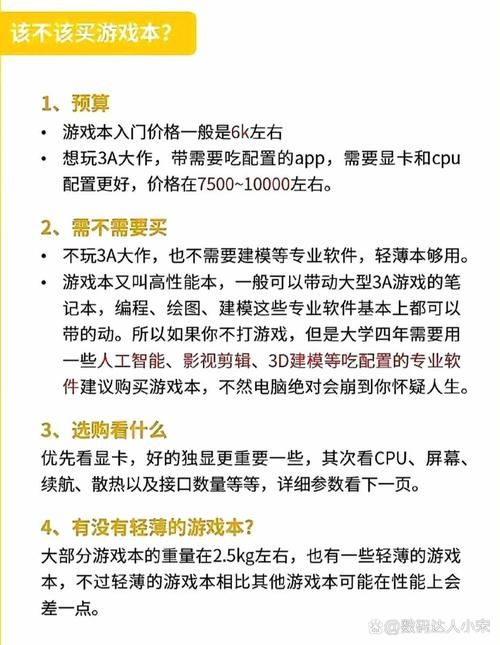 该不该买游戏本?

1、预算
• 游戏本入门价格一般是6k左右
• 想玩3A大作，带需要吃配置的app，需要显卡和cpu配置更好，价格在7500~10000左右。

2、需不需要买
• 不玩3A大作，也不需要建模等专业软件，轻薄本够用。
• 游戏本又叫高性能本，一般可以带动大型3A游戏的笔记本，编程、绘图、建模这些专业软件基本上都可以带的动。所以如果你不打游戏，但是大学四年需要用一些人工智能、影视剪辑、3D建模等吃配置的专业软件建议购买游戏本，不然电脑绝对会崩到你怀疑人生。

3、选购看什么
优先看显卡，好的独显更重要一些，其次看CPU、屏幕、续航、散热以及接口数量等等，详细参数看下一页。

4、有没有轻薄的游戏本?
大部分游戏本的重量在2.5kg左右，也有一些轻薄的游戏本，不过轻薄的游戏本相比其他游戏本可能在性能上会差一点。

@数码达人小宋